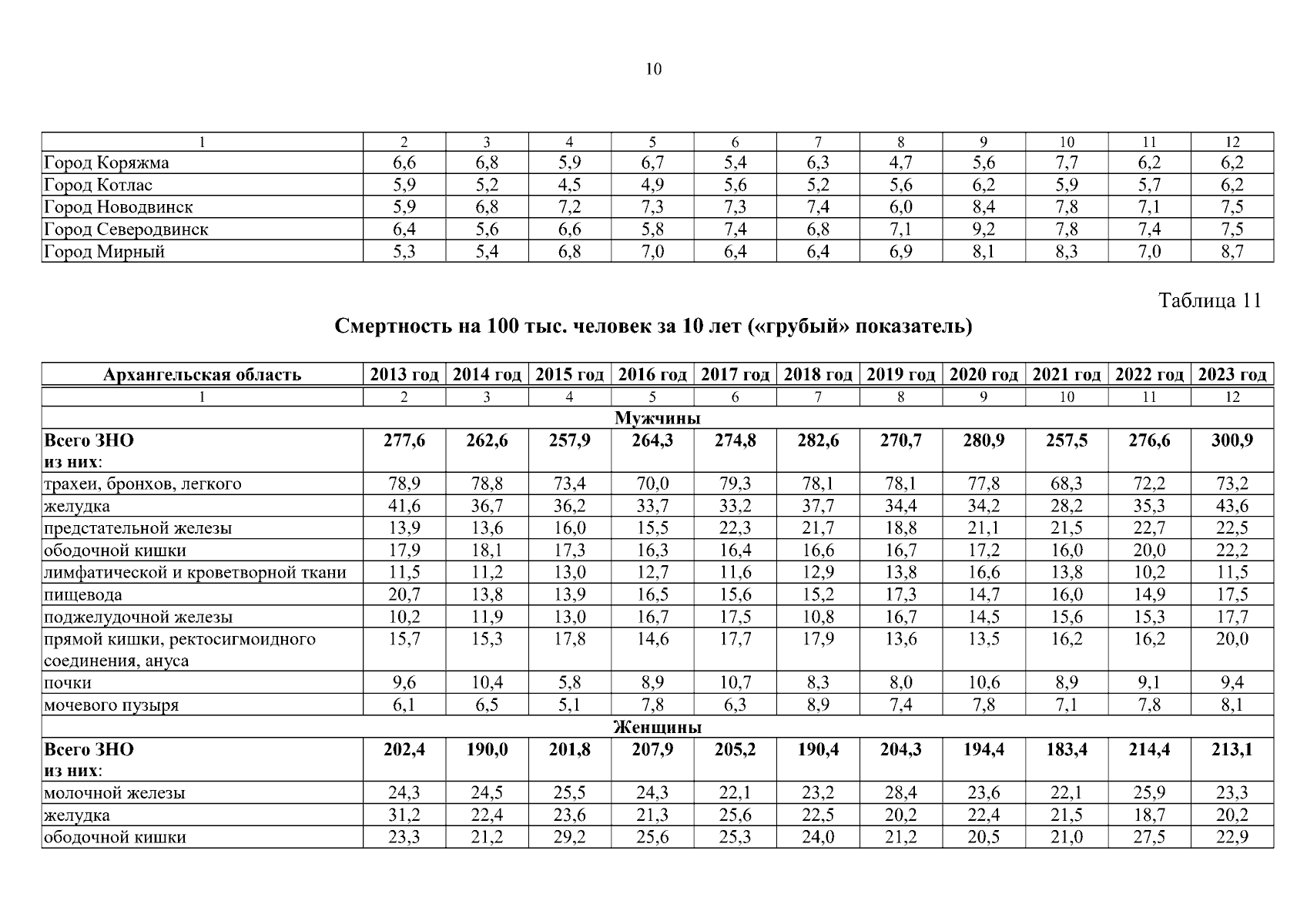 10

| 1 | 2 | 3 | 4 | 5 | 6 | 7 | 8 | 9 | 10 | 11 | 12 |
|---|---|---|---|---|---|---|---|---|---|---|---|
| Город Коряжма | 6,6 | 6,8 | 5,9 | 6,7 | 5,4 | 6,3 | 4,7 | 5,6 | 7,7 | 6,2 | 6,2 |
| Город Котлас | 5,9 | 5,2 | 4,5 | 4,9 | 5,6 | 5,2 | 5,6 | 6,2 | 5,9 | 5,7 | 6,2 |
| Город Новодвинск | 5,9 | 6,8 | 7,2 | 7,3 | 7,3 | 7,4 | 6,0 | 8,4 | 7,8 | 7,1 | 7,5 |
| Город Северодвинск | 6,4 | 5,6 | 6,6 | 5,8 | 7,4 | 6,8 | 7,1 | 9,2 | 7,8 | 7,4 | 7,5 |
| Город Мирный | 5,3 | 5,4 | 6,8 | 7,0 | 6,4 | 6,4 | 6,9 | 8,1 | 8,3 | 7,0 | 8,7 |

Таблица 11

Смертность на 100 тыс. человек за 10 лет («грубый» показатель)

| Архангельская область | 2013 год | 2014 год | 2015 год | 2016 год | 2017 год | 2018 год | 2019 год | 2020 год | 2021 год | 2022 год | 2023 год |
|---|---|---|---|---|---|---|---|---|---|---|---|
| 1 | 2 | 3 | 4 | 5 | 6 | 7 | 8 | 9 | 10 | 11 | 12 |
| Мужчины | | | | | | | | | | | |
| Всего ЗНО из них: | 277,6 | 262,6 | 257,9 | 264,3 | 274,8 | 282,6 | 270,7 | 280,9 | 257,5 | 276,6 | 300,9 |
| трахеи, бронхов, легкого | 78,9 | 78,8 | 73,4 | 70,0 | 79,3 | 78,1 | 78,1 | 77,8 | 68,3 | 72,2 | 73,2 |
| желудка | 41,6 | 36,7 | 36,2 | 33,7 | 33,2 | 37,7 | 34,4 | 34,2 | 28,2 | 35,3 | 43,6 |
| предстательной железы | 13,9 | 13,6 | 16,0 | 15,5 | 22,3 | 21,7 | 18,8 | 21,1 | 21,5 | 22,7 | 22,5 |
| ободочной кишки | 17,9 | 18,1 | 17,3 | 16,3 | 16,4 | 16,6 | 16,7 | 17,2 | 16,0 | 20,0 | 22,2 |
| лимфатической и кроветворной ткани | 11,5 | 11,2 | 13,0 | 12,7 | 11,6 | 12,9 | 13,8 | 16,6 | 13,8 | 10,2 | 11,5 |
| пищевода | 20,7 | 13,8 | 13,9 | 16,5 | 15,6 | 15,2 | 17,3 | 14,7 | 16,0 | 14,9 | 17,5 |
| поджелудочной железы | 10,2 | 11,9 | 13,0 | 16,7 | 17,5 | 10,8 | 16,7 | 14,5 | 15,6 | 15,3 | 17,7 |
| прямой кишки, ректосигмоидного соединения, ануса | 15,7 | 15,3 | 17,8 | 14,6 | 17,7 | 17,9 | 13,6 | 13,5 | 16,2 | 16,2 | 20,0 |
| почки | 9,6 | 10,4 | 5,8 | 8,9 | 10,7 | 8,3 | 8,0 | 10,6 | 8,9 | 9,1 | 9,4 |
| мочевого пузыря | 6,1 | 6,5 | 5,1 | 7,8 | 6,3 | 8,9 | 7,4 | 7,8 | 7,1 | 7,8 | 8,1 |
| Женщины | | | | | | | | | | | |
| Всего ЗНО из них: | 202,4 | 190,0 | 201,8 | 207,9 | 205,2 | 190,4 | 204,3 | 194,4 | 183,4 | 214,4 | 213,1 |
| молочной железы | 24,3 | 24,5 | 25,5 | 24,3 | 22,1 | 23,2 | 28,4 | 23,6 | 22,1 | 25,9 | 23,3 |
| желудка | 31,2 | 22,4 | 23,6 | 21,3 | 25,6 | 22,5 | 20,2 | 22,4 | 21,5 | 18,7 | 20,2 |
| ободочной кишки | 23,3 | 21,2 | 29,2 | 25,6 | 25,3 | 24,0 | 21,2 | 20,5 | 21,0 | 27,5 | 22,9 |